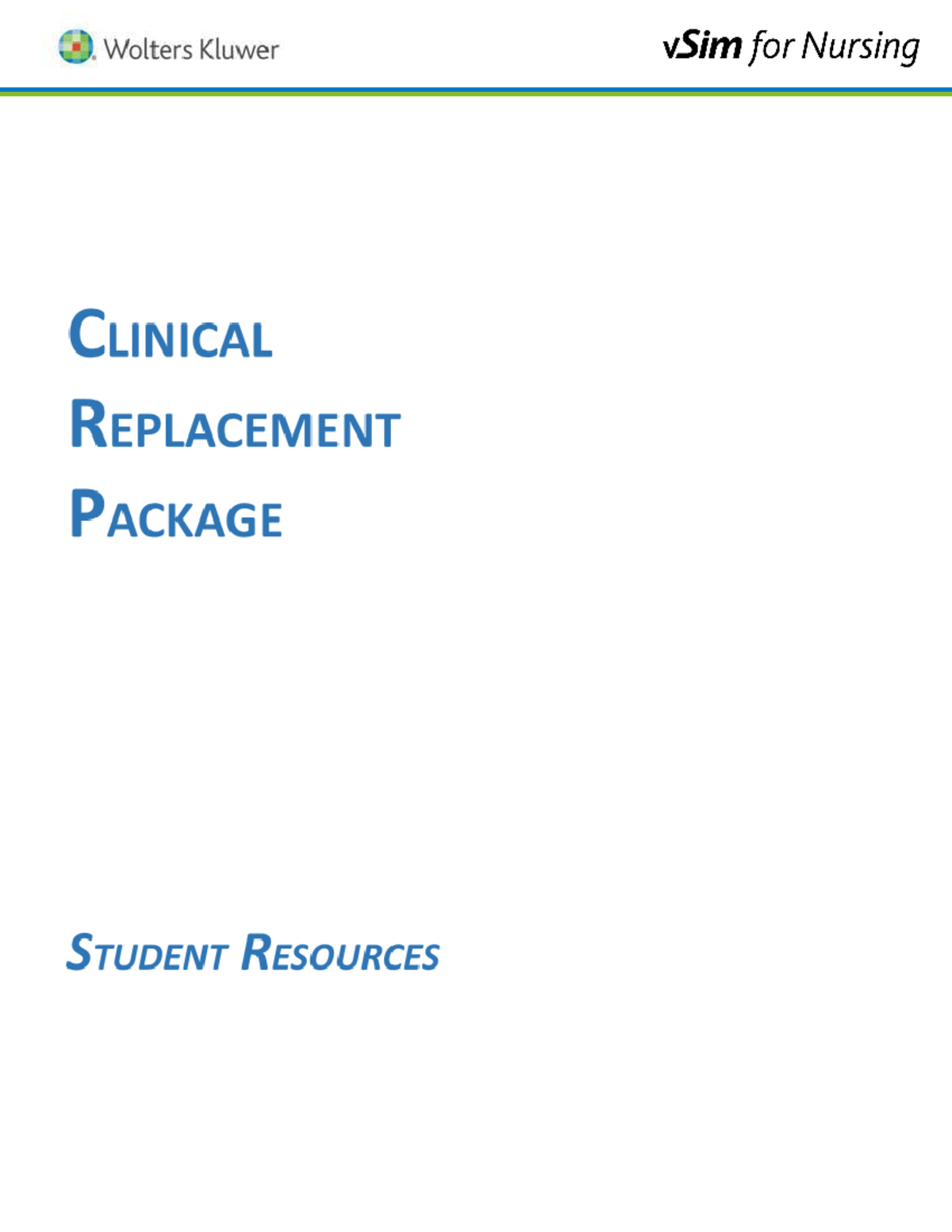 Wolters Kluwer

vSim for Nursing

CLINICAL

REPLACEMENT

PACKAGE

STUDENT RESOURCES